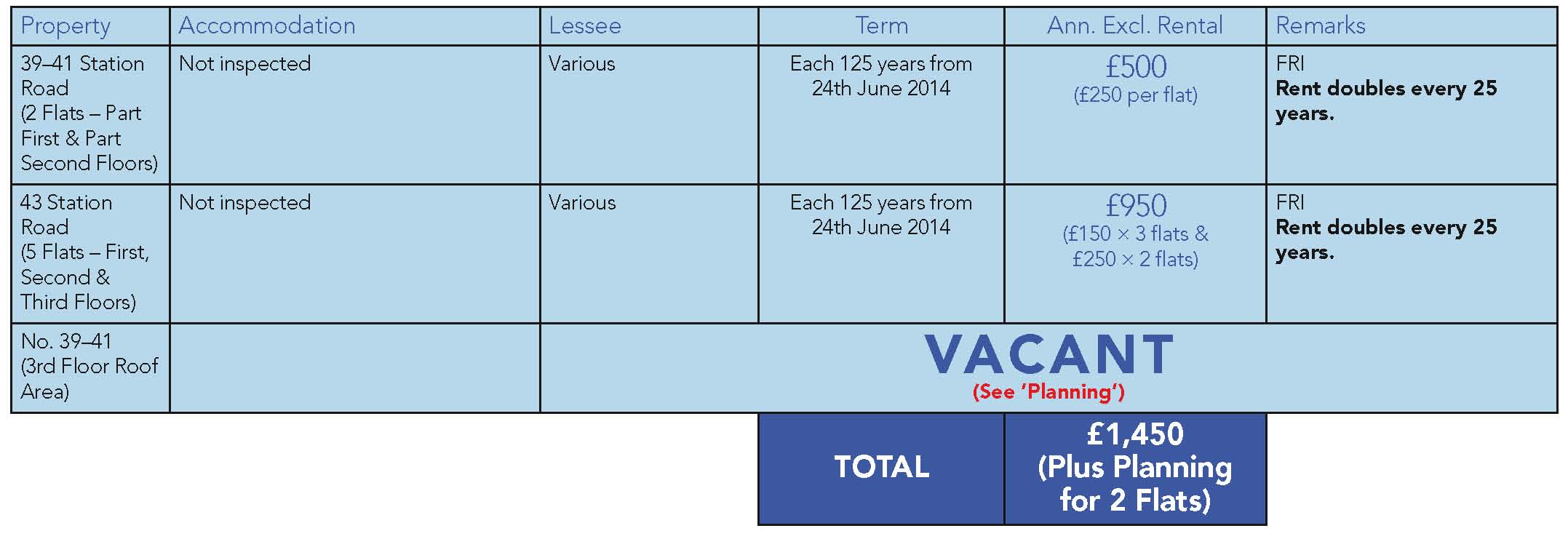 | Property | Accommodation | Lessee | Term | Ann. Excl. Rental | Remarks |
|---|---|---|---|---|---|
| 39–41 Station Road (2 Flats – Part First & Part Second Floors) | Not inspected | Various | Each 125 years from 24th June 2014 | £500 (£250 per flat) | FRI Rent doubles every 25 years. |
| 43 Station Road (5 Flats – First, Second & Third Floors) | Not inspected | Various | Each 125 years from 24th June 2014 | £950 (£150 × 3 flats & £250 × 2 flats) | FRI Rent doubles every 25 years. |
| No. 39–41 (3rd Floor Roof Area) | | VACANT (See 'Planning') | | | |
| | | | TOTAL | £1,450 (Plus Planning for 2 Flats) | |